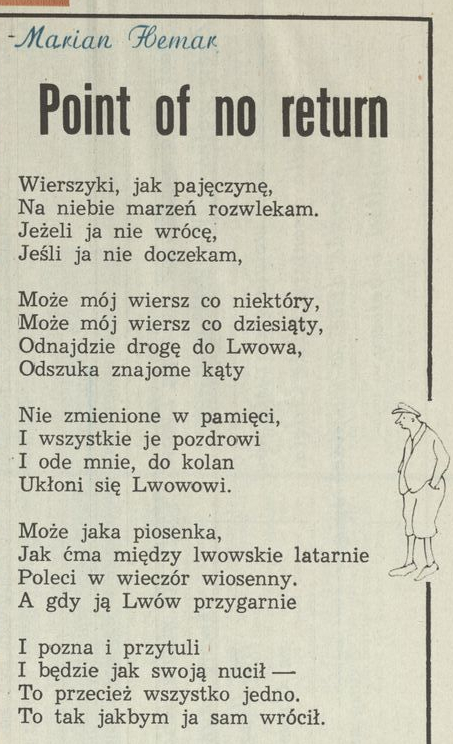 Marian Hemar

Point of no return

Wierszyki, jak pajęczynę,
Na niebie marzeń rozwlekam.
Jeżeli ja nie wrócę,
Jeśli ja nie doczekam,

Może mój wiersz co niektóry,
Może mój wiersz co dziesiąty,
Odnajdzie drogę do Lwowa,
Odszuka znajome kąty

Nie zmienione w pamięci,
I wszystkie je pozdrowi
I ode mnie, do kolan
Ukłoni się Lwowowi.

Może jaka piosenka,
Jak ćma między lwowskie latarnie
Poleci w wieczór wiosenny.
A gdy ją Lwów przygarnie

I pozna i przytuli
I będzie jak swoją nucił —
To przecież wszystko jedno.
To tak jakbym ja sam wrócił.